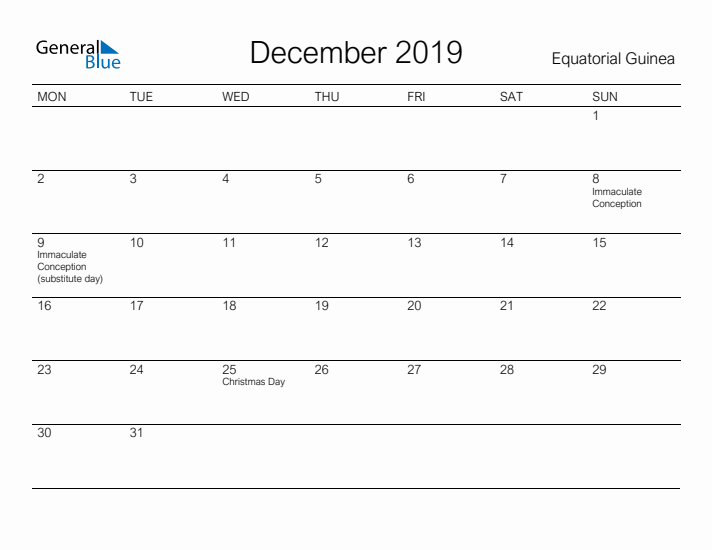 General Blue

December 2019

Equatorial Guinea

| MON | TUE | WED | THU | FRI | SAT | SUN |
|---|---|---|---|---|---|---|
| | | | | | | 1 |
| 2 | 3 | 4 | 5 | 6 | 7 | 8 Immaculate Conception |
| 9 Immaculate Conception (substitute day) | 10 | 11 | 12 | 13 | 14 | 15 |
| 16 | 17 | 18 | 19 | 20 | 21 | 22 |
| 23 | 24 | 25 Christmas Day | 26 | 27 | 28 | 29 |
| 30 | 31 | | | | | |